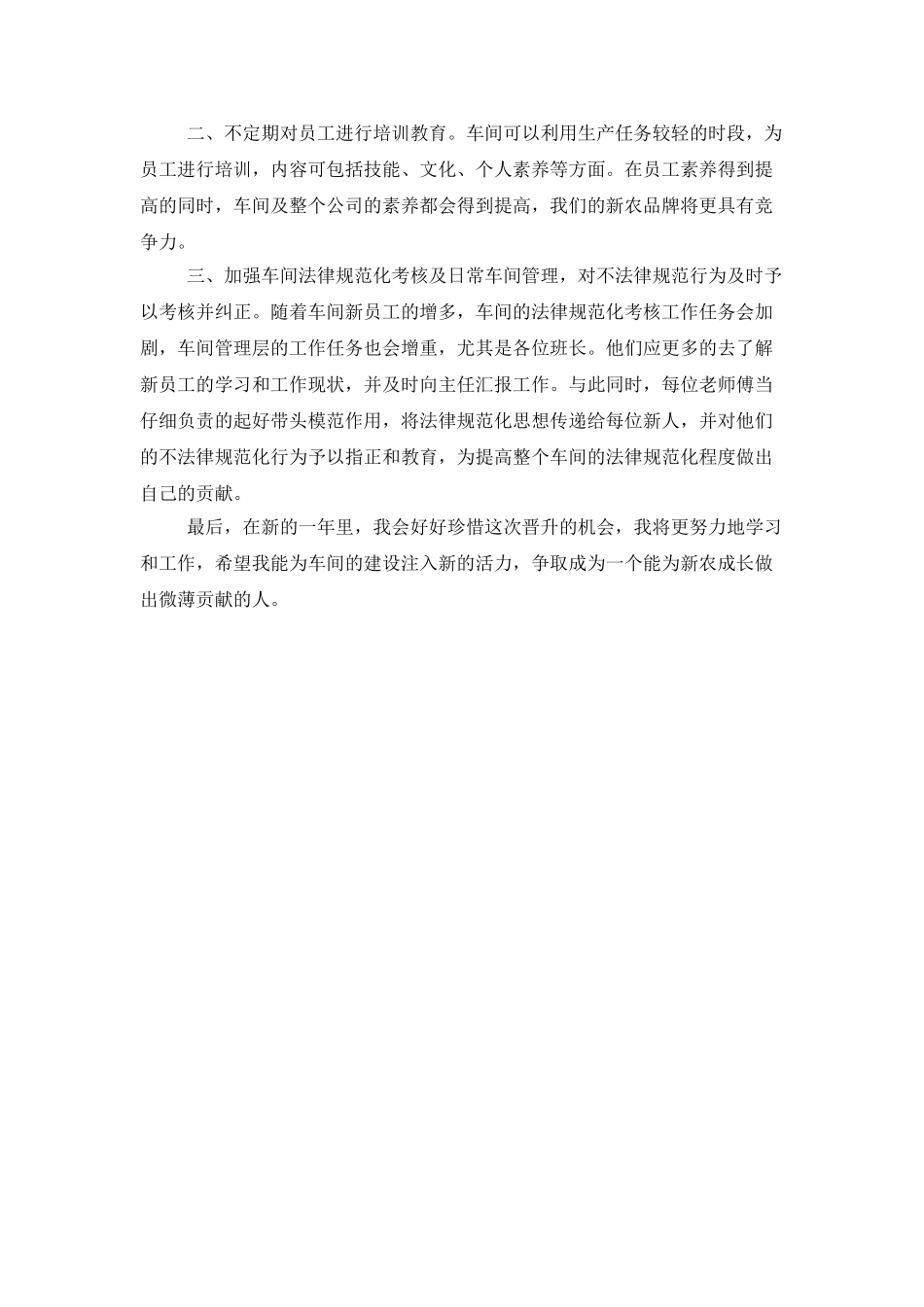 二、不定期对员工进行培训教育。车间可以利用生产任务较轻的时段，为员工进行培训，内容可包括技能、文化、个人素养等方面。在员工素养得到提高的同时，车间及整个公司的素养都会得到提高，我们的新农品牌将更具有竞争力。

三、加强车间法律规范化考核及日常车间管理，对不法律规范行为及时予以考核并纠正。随着车间新员工的增多，车间的法律规范化考核工作任务会加剧，车间管理层的工作任务也会增重，尤其是各位班长。他们应更多的去了解新员工的学习和工作现状，并及时向主任汇报工作。与此同时，每位老师傅当仔细负责的起好带头模范作用，将法律规范化思想传递给每位新人，并对他们的不法律规范化行为予以指正和教育，为提高整个车间的法律规范化程度做出自己的贡献。

最后，在新的一年里，我会好好珍惜这次晋升的机会，我将更努力地学习和工作，希望我能为车间的建设注入新的活力，争取成为一个能为新农成长做出微薄贡献的人。